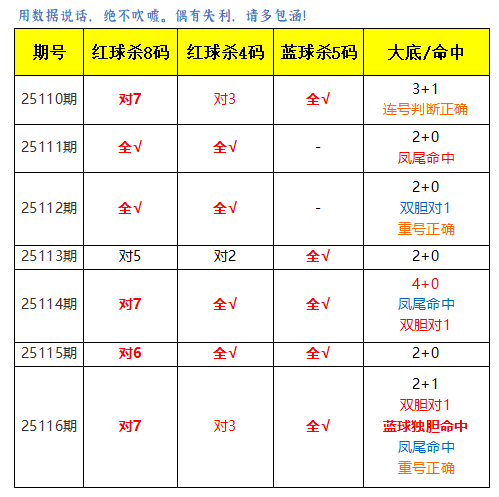 用数据说话，绝不吹嘘。偶有失利，请多包涵!

| 期号 | 红球杀8码 | 红球杀4码 | 蓝球杀5码 | 大底/命中 |
|---|---|---|---|---|
| 25110期 | 对7 | 对3 | 全√ | 3+1 连号判断正确 |
| 25111期 | 全√ | 全√ | - | 2+0 凤尾命中 |
| 25112期 | 全√ | 全√ | - | 2+0 双胆对1 重号正确 |
| 25113期 | 对5 | 对2 | 全√ | 2+0 |
| 25114期 | 对7 | 全√ | 全√ | 4+0 凤尾命中 双胆对1 |
| 25115期 | 对6 | 全√ | 全√ | 2+0 |
| 25116期 | 对7 | 对3 | 全√ | 2+1 双胆对1 蓝球独胆命中 凤尾命中 重号正确 |